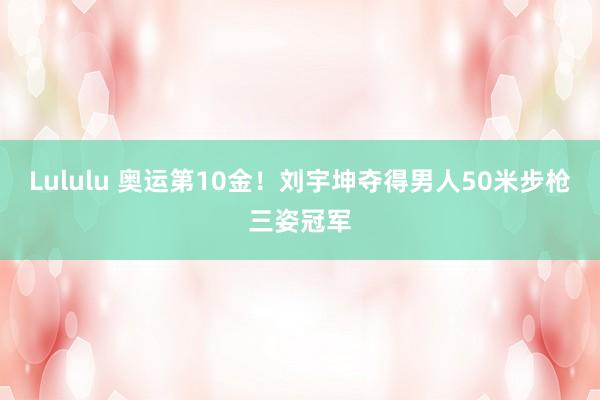 Lululu 奥运第10金！刘宇坤夺得男人50米步枪三姿冠军